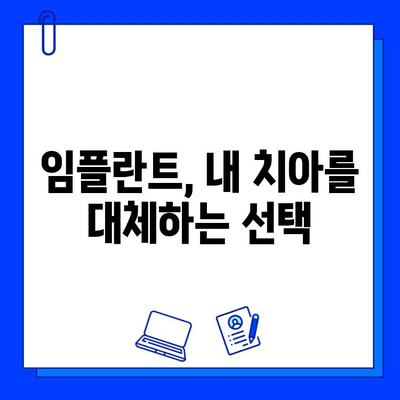 임플란트, 내 치아를 대체하는 선택